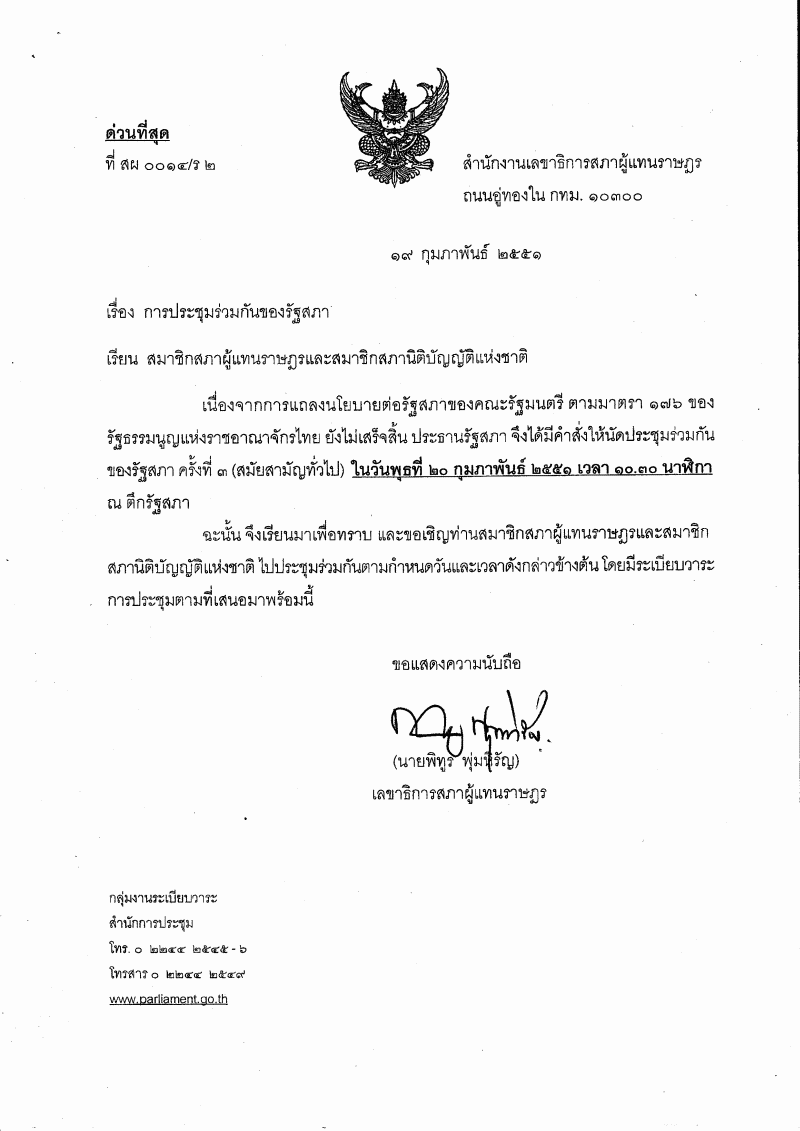 ด่วนที่สุด
ที่ สผ ๐๐๑๔/ร ๒

สำนักงานเลขาธิการสภาผู้แทนราษฎร
ถนนอู่ทองใน กทม. ๑๐๓๐๐

๑๙ กุมภาพันธ์ ๒๕๕๑

เรื่อง การประชุมร่วมกันของรัฐสภา

เรียน สมาชิกสภาผู้แทนราษฎรและสมาชิกสภานิติบัญญัติแห่งชาติ

เนื่องจากการแถลงนโยบายต่อรัฐสภาของคณะรัฐมนตรี ตามมาตรา ๑๗๖ ของรัฐธรรมนูญแห่งราชอาณาจักรไทย ยังไม่เสร็จสิ้น ประธานรัฐสภา จึงได้มีคำสั่งให้นัดประชุมร่วมกันของรัฐสภา ครั้งที่ ๓ (สมัยสามัญทั่วไป) ในวันพุธที่ ๒๐ กุมภาพันธ์ ๒๕๕๑ เวลา ๑๐.๓๐ นาฬิกา ณ ตึกรัฐสภา

ฉะนั้น จึงเรียนมาเพื่อทราบ และขอเชิญท่านสมาชิกสภาผู้แทนราษฎรและสมาชิกสภานิติบัญญัติแห่งชาติ ไปประชุมร่วมกันตามกำหนดวันและเวลาดังกล่าวข้างต้น โดยมีระเบียบวาระการประชุมตามที่เสนอมาพร้อมนี้

ขอแสดงความนับถือ

(นายพิทูร พุ่มหิรัญ)
เลขาธิการสภาผู้แทนราษฎร

กลุ่มงานระเบียบวาระ
สำนักการประชุม
โทร. ๐ ๒๒๔๔ ๒๕๔๕ - ๖
โทรสาร ๐ ๒๒๔๔ ๒๕๔๙
www.parliament.go.th